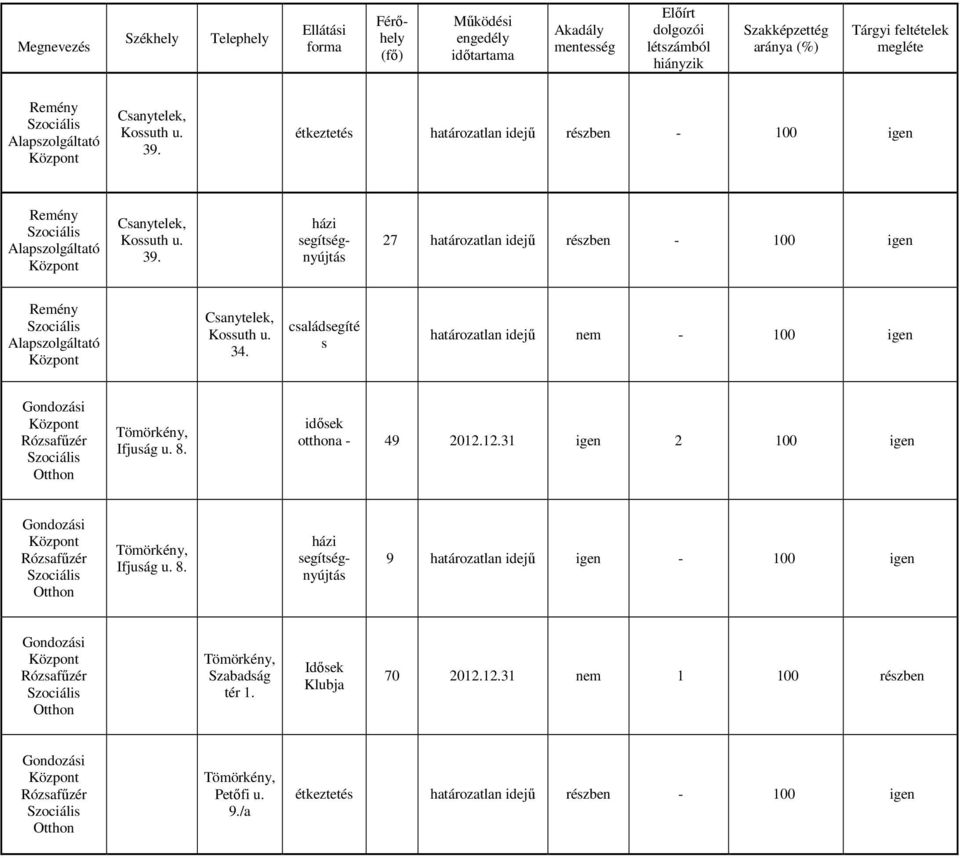 | Megnevezés | Székhely | Telephely | Ellátási forma | Férőhely (fő) | Működési engedély időtartama | Akadály mentesség | Előírt dolgozói létszámból hiányzik | Szakképzettég aránya (%) | Tárgyi feltételek megléte |
|---|---|---|---|---|---|---|---|---|---|
| Remény Szociális Alapszolgáltató Központ | Csanytelek, Kossuth u. 39. | | étkeztetés | | határozatlan idejű | részben | - | 100 | igen |
| Remény Szociális Alapszolgáltató Központ | Csanytelek, Kossuth u. 39. | | házi segítségnyújtás | 27 | határozatlan idejű | részben | - | 100 | igen |
| Remény Szociális Alapszolgáltató Központ | | Csanytelek, Kossuth u. 34. | családsegítés | | határozatlan idejű | nem | - | 100 | igen |
| Gondozási Központ Rózsafűzér Szociális Otthon | Tömörkény, Ifjuság u. 8. | | idősek otthona - | 49 | 2012.12.31 | igen | 2 | 100 | igen |
| Gondozási Központ Rózsafűzér Szociális Otthon | Tömörkény, Ifjuság u. 8. | | házi segítségnyújtás | 9 | határozatlan idejű | igen | - | 100 | igen |
| Gondozási Központ Rózsafűzér Szociális Otthon | | Tömörkény, Szabadság tér 1. | Idősek Klubja | 70 | 2012.12.31 | nem | 1 | 100 | részben |
| Gondozási Központ Rózsafűzér Szociális Otthon | | Tömörkény, Petőfi u. 9./a | étkeztetés | | határozatlan idejű | részben | - | 100 | igen |